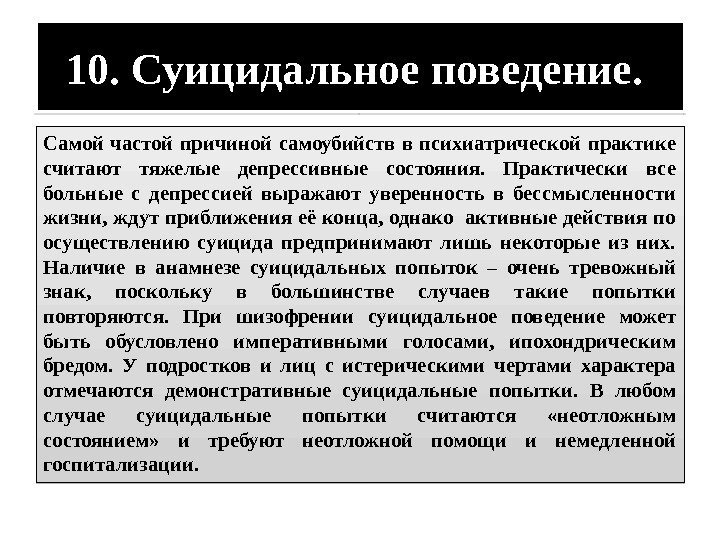 10. Суицидальное поведение.

Самой частой причиной самоубийств в психиатрической практике считают тяжелые депрессивные состояния. Практически все больные с депрессией выражают уверенность в бессмысленности жизни, ждут приближения её конца, однако активные действия по осуществлению суицида предпринимают лишь некоторые из них. Наличие в анамнезе суицидальных попыток – очень тревожный знак, поскольку в большинстве случаев такие попытки повторяются. При шизофрении суицидальное поведение может быть обусловлено императивными голосами, ипохондрическим бредом. У подростков и лиц с истерическими чертами характера отмечаются демонстративные суицидальные попытки. В любом случае суицидальные попытки считаются «неотложным состоянием» и требуют неотложной помощи и немедленной госпитализации.